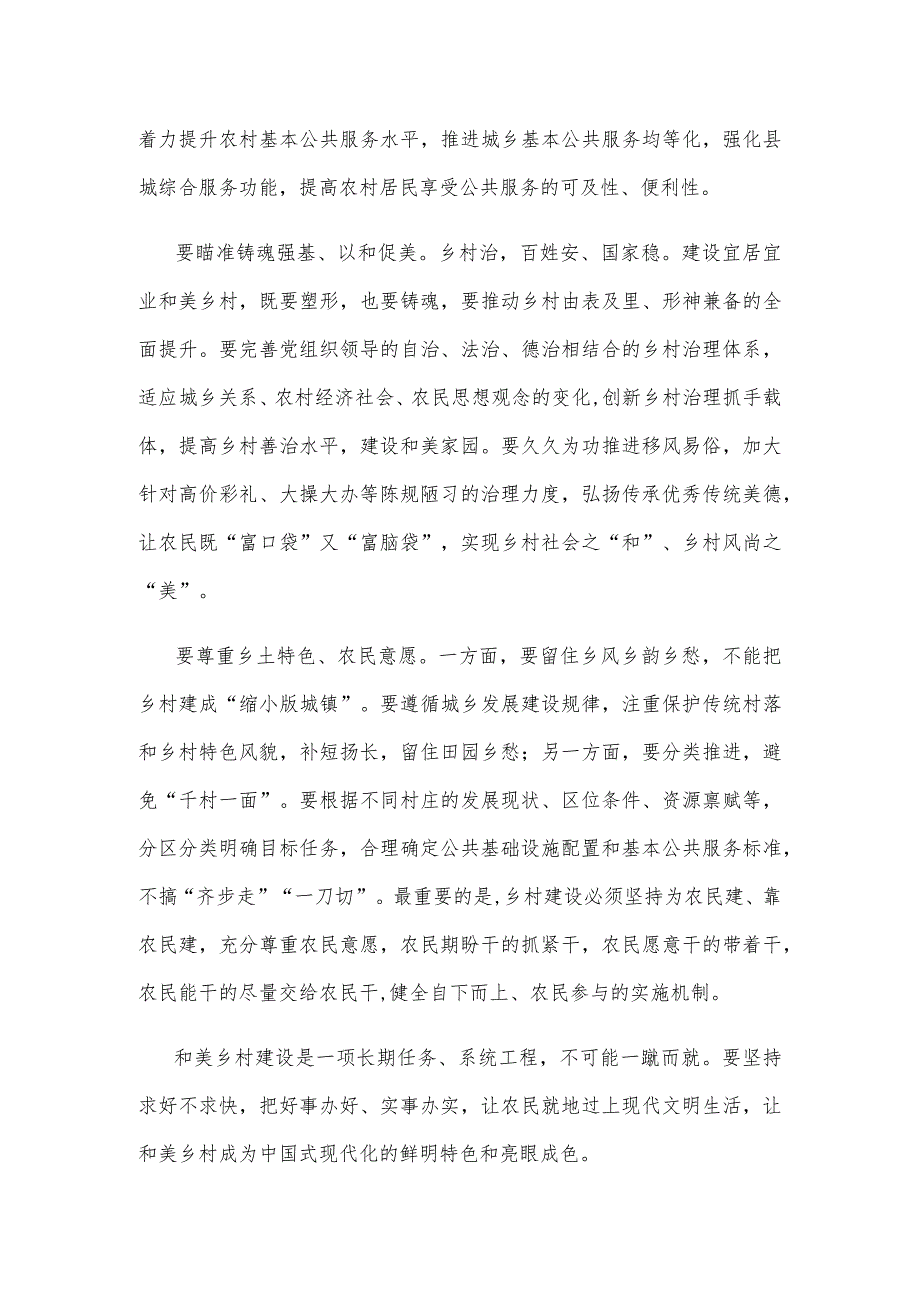 着力提升农村基本公共服务水平，推进城乡基本公共服务均等化，强化县城综合服务功能，提高农村居民享受公共服务的可及性、便利性。

要瞄准铸魂强基、以和促美。乡村治，百姓安、国家稳。建设宜居宜业和美乡村，既要塑形，也要铸魂，要推动乡村由表及里、形神兼备的全面提升。要完善党组织领导的自治、法治、德治相结合的乡村治理体系，适应城乡关系、农村经济社会、农民思想观念的变化,创新乡村治理抓手载体，提高乡村善治水平，建设和美家园。要久久为功推进移风易俗，加大针对高价彩礼、大操大办等陈规陋习的治理力度，弘扬传承优秀传统美德，让农民既“富口袋”又“富脑袋”，实现乡村社会之“和”、乡村风尚之“美”。

要尊重乡土特色、农民意愿。一方面，要留住乡风乡韵乡愁，不能把乡村建成“缩小版城镇”。要遵循城乡发展建设规律，注重保护传统村落和乡村特色风貌，补短扬长，留住田园乡愁；另一方面，要分类推进，避免“千村一面”。要根据不同村庄的发展现状、区位条件、资源禀赋等，分区分类明确目标任务，合理确定公共基础设施配置和基本公共服务标准，不搞“齐步走”“一刀切”。最重要的是,乡村建设必须坚持为农民建、靠农民建，充分尊重农民意愿，农民期盼干的抓紧干，农民愿意干的带着干，农民能干的尽量交给农民干,健全自下而上、农民参与的实施机制。

和美乡村建设是一项长期任务、系统工程，不可能一蹴而就。要坚持求好不求快，把好事办好、实事办实，让农民就地过上现代文明生活，让和美乡村成为中国式现代化的鲜明特色和亮眼成色。